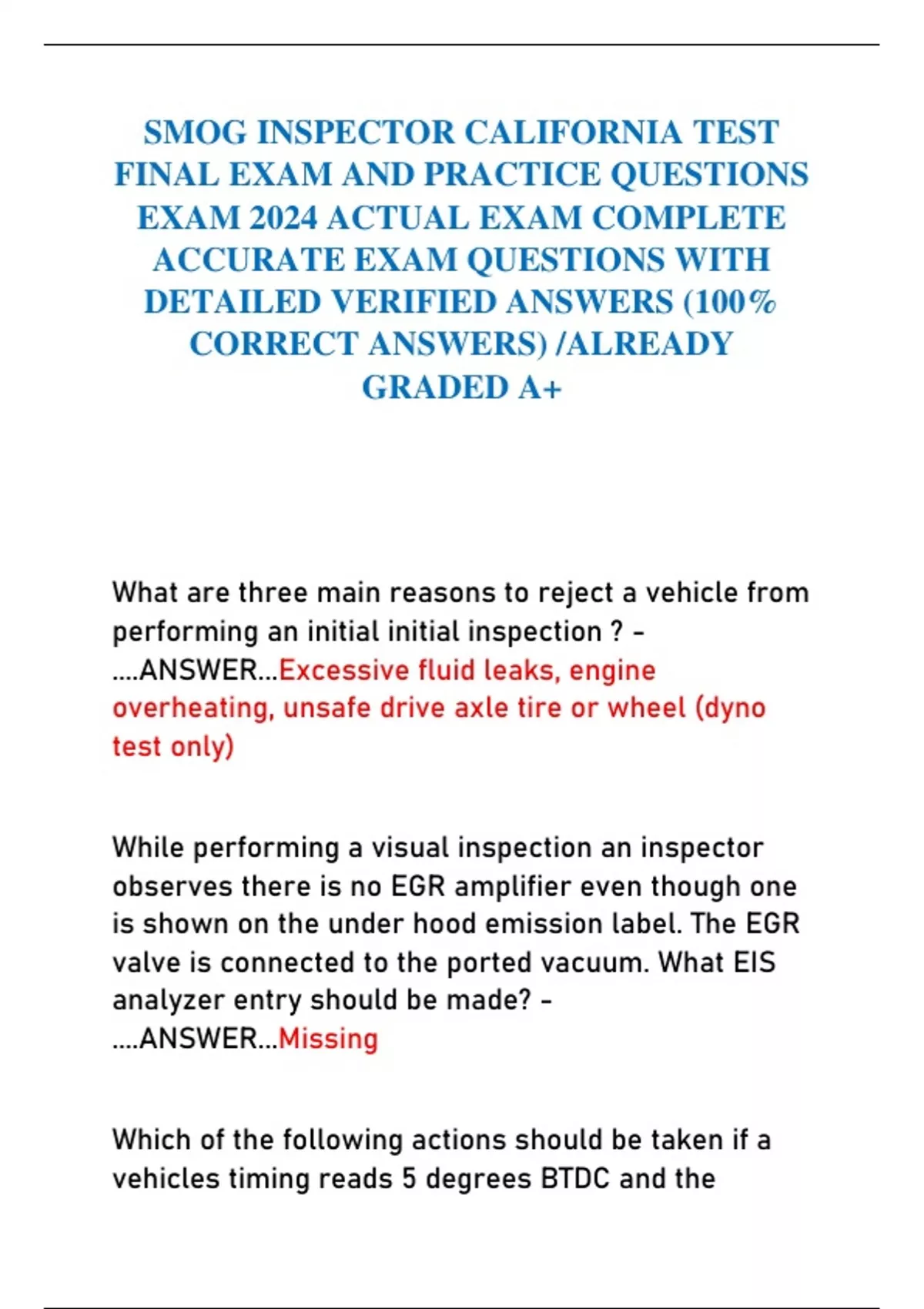 SMOG INSPECTOR CALIFORNIA TEST FINAL EXAM AND PRACTICE QUESTIONS EXAM 2024 ACTUAL EXAM COMPLETE ACCURATE EXAM QUESTIONS WITH DETAILED VERIFIED ANSWERS (100% CORRECT ANSWERS) /ALREADY GRADED A+

What are three main reasons to reject a vehicle from performing an initial initial inspection ? - ....ANSWER...Excessive fluid leaks, engine overheating, unsafe drive axle tire or wheel (dyno test only)

While performing a visual inspection an inspector observes there is no EGR amplifier even though one is shown on the under hood emission label. The EGR valve is connected to the ported vacuum. What EIS analyzer entry should be made? - ....ANSWER...Missing

Which of the following actions should be taken if a vehicles timing reads 5 degrees BTDC and the